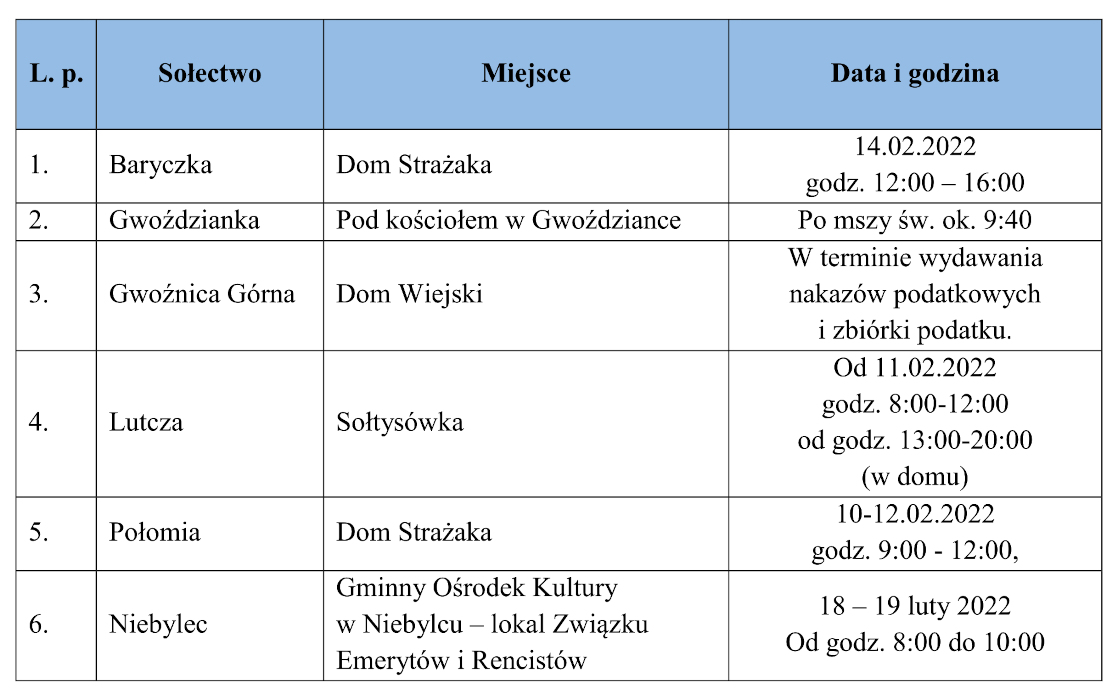 | L. p. | Sołectwo | Miejsce | Data i godzina |
|---|---|---|---|
| 1. | Baryczka | Dom Strażaka | 14.02.2022 godz. 12:00 – 16:00 |
| 2. | Gwoździanka | Pod kościołem w Gwoździance | Po mszy św. ok. 9:40 |
| 3. | Gwoźnica Górna | Dom Wiejski | W terminie wydawania nakazów podatkowych i zbiórki podatku. |
| 4. | Lutcza | Sołtysówka | Od 11.02.2022 godz. 8:00-12:00 od godz. 13:00-20:00 (w domu) |
| 5. | Połomia | Dom Strażaka | 10-12.02.2022 godz. 9:00 - 12:00, |
| 6. | Niebylec | Gminny Ośrodek Kultury w Niebylcu – lokal Związku Emerytów i Rencistów | 18 – 19 luty 2022 Od godz. 8:00 do 10:00 |